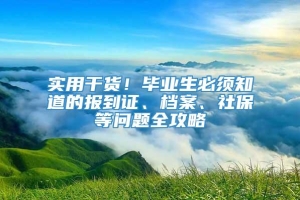 实用干货！毕业生必须知道的报到证、档案、社保等问题全攻略